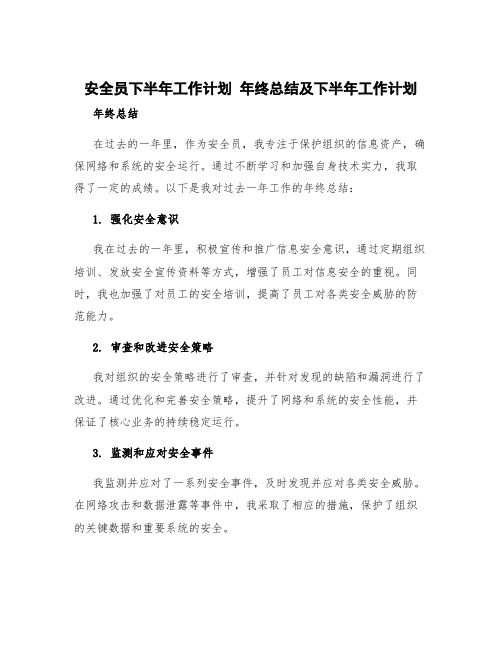 安全员下半年工作计划 年终总结及下半年工作计划

年终总结

在过去的一年里，作为安全员，我专注于保护组织的信息资产，确保网络和系统的安全运行。通过不断学习和加强自身技术实力，我取得了一定的成绩。以下是我对过去一年工作的年终总结：

1. 强化安全意识

我在过去的一年里，积极宣传和推广信息安全意识，通过定期组织培训、发放安全宣传资料等方式，增强了员工对信息安全的重视。同时，我也加强了对员工的安全培训，提高了员工对各类安全威胁的防范能力。

2. 审查和改进安全策略

我对组织的安全策略进行了审查，并针对发现的缺陷和漏洞进行了改进。通过优化和完善安全策略，提升了网络和系统的安全性能，并保证了核心业务的持续稳定运行。

3. 监测和应对安全事件

我监测并应对了一系列安全事件，及时发现并应对各类安全威胁。在网络攻击和数据泄露等事件中，我采取了相应的措施，保护了组织的关键数据和重要系统的安全。